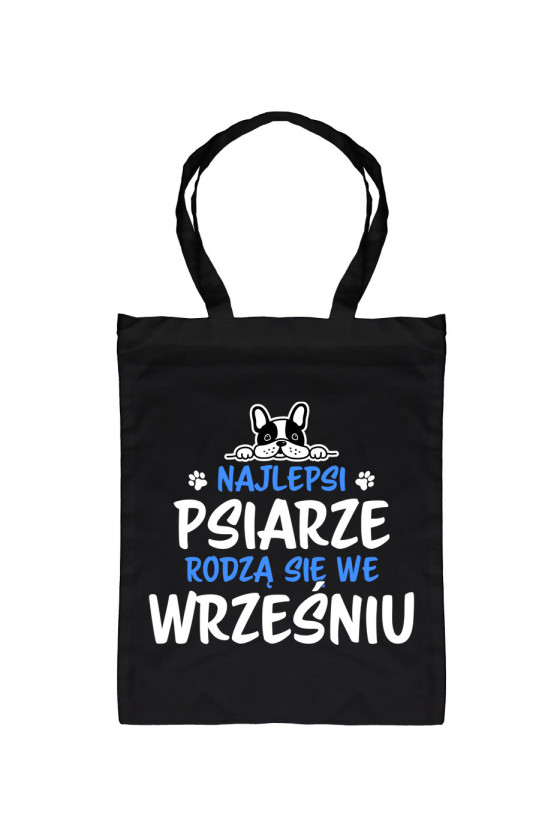 NAJLEPSI
PSIARZE
RODZĄ SIĘ WE
WRZEŚNIU